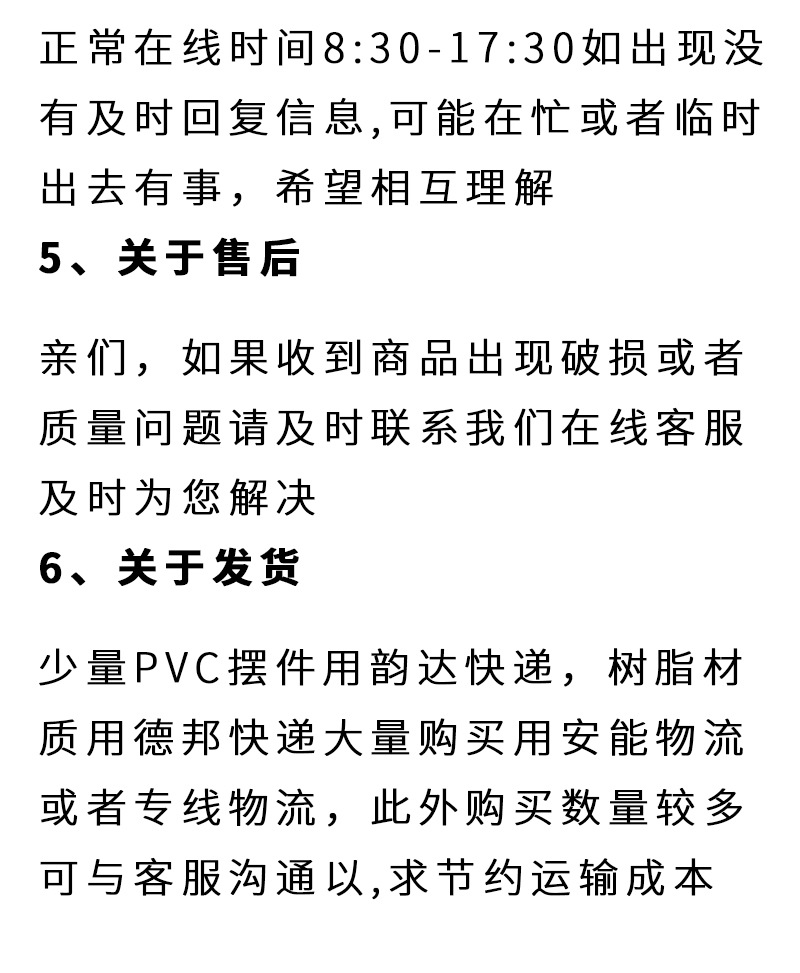 正常在线时间8:30-17:30如出现没有及时回复信息,可能在忙或者临时出去有事，希望相互理解

5、关于售后

亲们，如果收到商品出现破损或者质量问题请及时联系我们在线客服及时为您解决

6、关于发货

少量PVC摆件用韵达快递，树脂材质用德邦快递大量购买用安能物流或者专线物流，此外购买数量较多可与客服沟通以,求节约运输成本